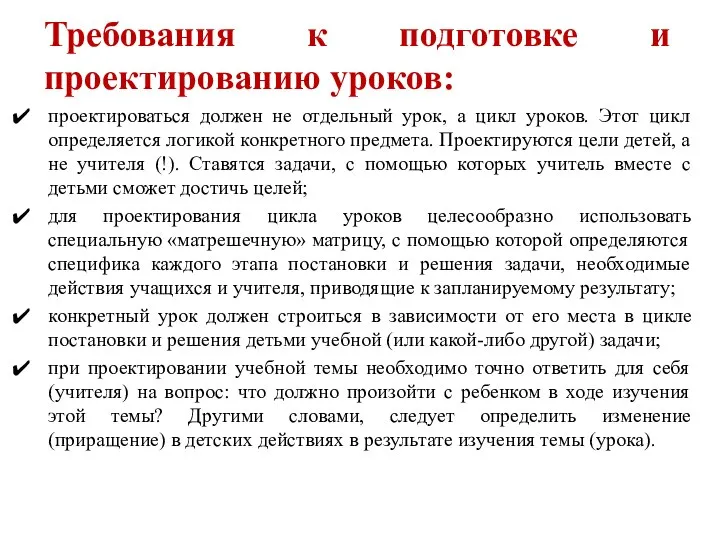 Требования к подготовке и проектированию уроков:

✔ проектироваться должен не отдельный урок, а цикл уроков. Этот цикл определяется логикой конкретного предмета. Проектируются цели детей, а не учителя (!). Ставятся задачи, с помощью которых учитель вместе с детьми сможет достичь целей;

✔ для проектирования цикла уроков целесообразно использовать специальную «матрешечную» матрицу, с помощью которой определяются специфика каждого этапа постановки и решения задачи, необходимые действия учащихся и учителя, приводящие к запланируемому результату;

✔ конкретный урок должен строиться в зависимости от его места в цикле постановки и решения детьми учебной (или какой-либо другой) задачи;

✔ при проектировании учебной темы необходимо точно ответить для себя (учителя) на вопрос: что должно произойти с ребенком в ходе изучения этой темы? Другими словами, следует определить изменение (приращение) в детских действиях в результате изучения темы (урока).